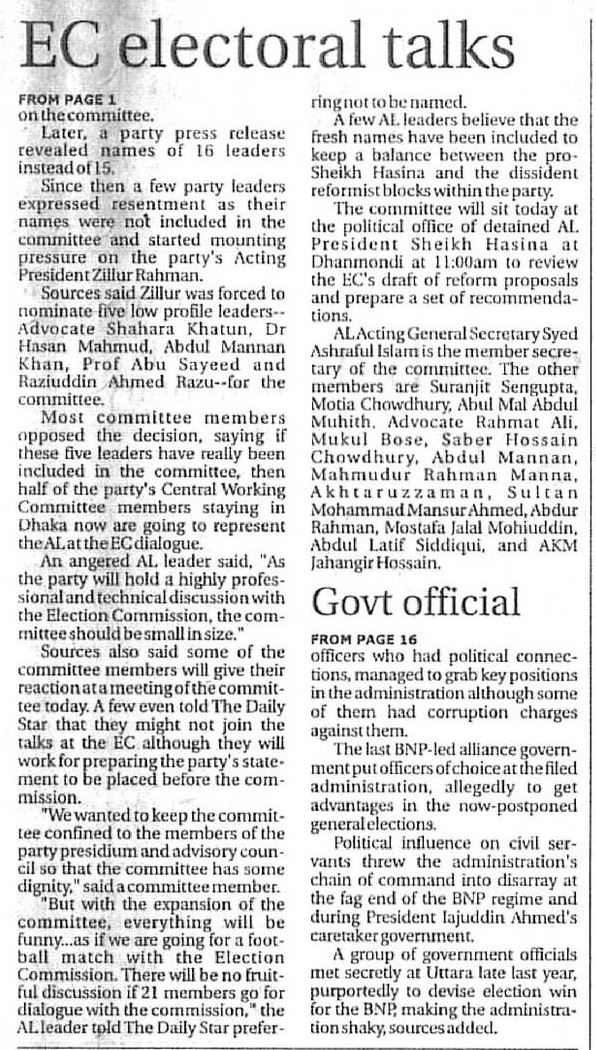 EC electoral talks

FROM PAGE 1
on the committee.

Later, a party press release revealed names of 16 leaders instead of 15.

Since then a few party leaders expressed resentment as their names were not included in the committee and started mounting pressure on the party's Acting President Zillur Rahman.

Sources said Zillur was forced to nominate five low profile leaders--Advocate Shahara Khatun, Dr Hasan Mahmud, Abdul Mannan Khan, Prof Abu Sayeed and Raziuddin Ahmed Razu--for the committee.

Most committee members opposed the decision, saying if these five leaders have really been included in the committee, then half of the party's Central Working Committee members staying in Dhaka now are going to represent the AL at the EC dialogue.

An angered AL leader said, "As the party will hold a highly professional and technical discussion with the Election Commission, the committee should be small in size."

Sources also said some of the committee members will give their reaction at a meeting of the committee today. A few even told The Daily Star that they might not join the talks at the EC although they will work for preparing the party's statement to be placed before the commission.

"We wanted to keep the committee confined to the members of the party presidium and advisory council so that the committee has some dignity," said a committee member.

"But with the expansion of the committee, everything will be funny...as if we are going for a football match with the Election Commission. There will be no fruitful discussion if 21 members go for dialogue with the commission," the AL leader told The Daily Star preferring not to be named.

A few AL leaders believe that the fresh names have been included to keep a balance between the pro-Sheikh Hasina and the dissident reformist blocks within the party.

The committee will sit today at the political office of detained AL President Sheikh Hasina at Dhanmondi at 11:00am to review the EC's draft of reform proposals and prepare a set of recommendations.

AL Acting General Secretary Syed Ashraful Islam is the member secretary of the committee. The other members are Suranjit Sengupta, Motia Chowdhury, Abul Mal Abdul Muhith, Advocate Rahmat Ali, Mukul Bose, Saber Hossain Chowdhury, Abdul Mannan, Mahmudur Rahman Manna, Akhtaruzzaman, Sultan Mohammad Mansur Ahmed, Abdur Rahman, Mostafa Jalal Mohiuddin, Abdul Latif Siddiqui, and AKM Jahangir Hossain.

Govt official

FROM PAGE 16
officers who had political connections, managed to grab key positions in the administration although some of them had corruption charges against them.

The last BNP-led alliance government put officers of choice at the filed administration, allegedly to get advantages in the now-postponed general elections.

Political influence on civil servants threw the administration's chain of command into disarray at the fag end of the BNP regime and during President Iajuddin Ahmed's caretaker government.

A group of government officials met secretly at Uttara late last year, purportedly to devise election win for the BNP, making the administration shaky, sources added.